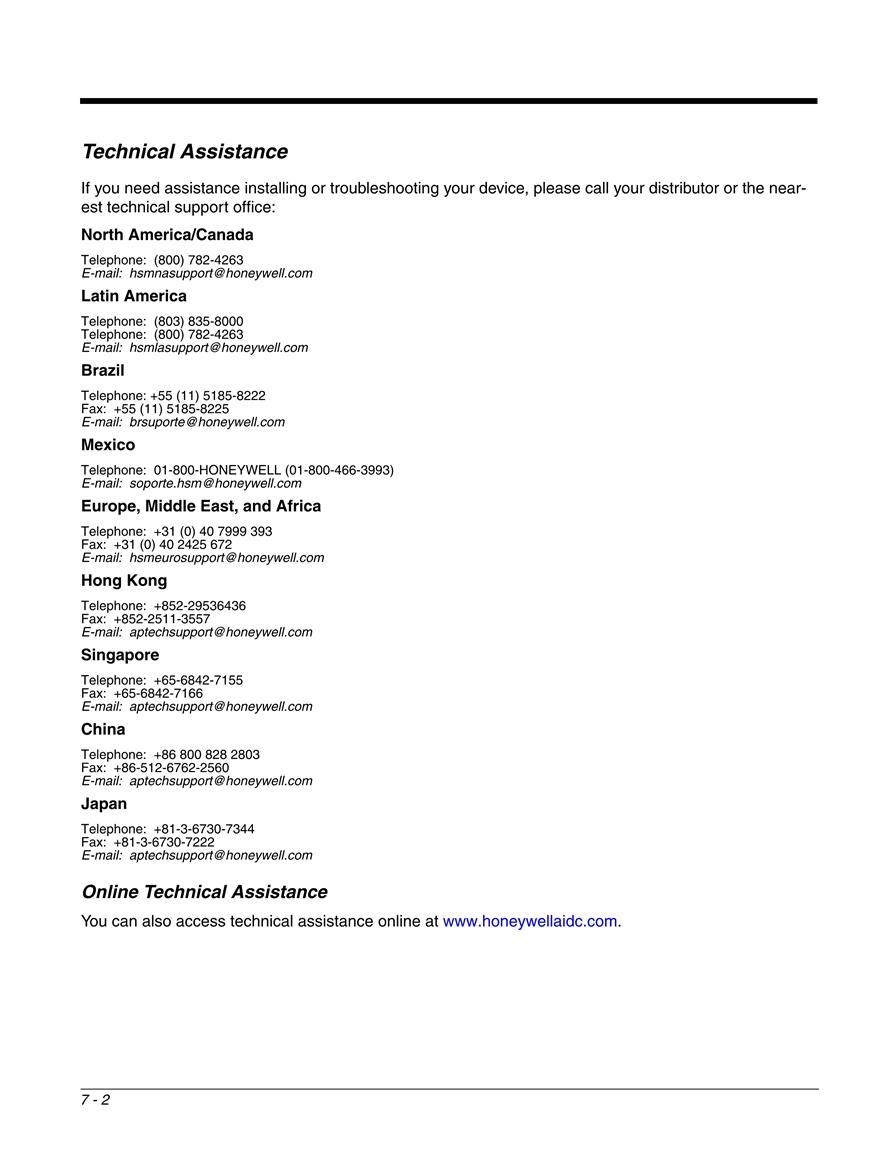 Technical Assistance

If you need assistance installing or troubleshooting your device, please call your distributor or the nearest technical support office:

North America/Canada

Telephone: (800) 782-4263
E-mail: hsmnasupport@honeywell.com

Latin America

Telephone: (803) 835-8000
Telephone: (800) 782-4263
E-mail: hsmlasupport@honeywell.com

Brazil

Telephone: +55 (11) 5185-8222
Fax: +55 (11) 5185-8225
E-mail: brsuporte@honeywell.com

Mexico

Telephone: 01-800-HONEYWELL (01-800-466-3993)
E-mail: soporte.hsm@honeywell.com

Europe, Middle East, and Africa

Telephone: +31 (0) 40 7999 393
Fax: +31 (0) 40 2425 672
E-mail: hsmeurosupport@honeywell.com

Hong Kong

Telephone: +852-29536436
Fax: +852-2511-3557
E-mail: aptechsupport@honeywell.com

Singapore

Telephone: +65-6842-7155
Fax: +65-6842-7166
E-mail: aptechsupport@honeywell.com

China

Telephone: +86 800 828 2803
Fax: +86-512-6762-2560
E-mail: aptechsupport@honeywell.com

Japan

Telephone: +81-3-6730-7344
Fax: +81-3-6730-7222
E-mail: aptechsupport@honeywell.com

Online Technical Assistance

You can also access technical assistance online at www.honeywellaidc.com.

7 - 2